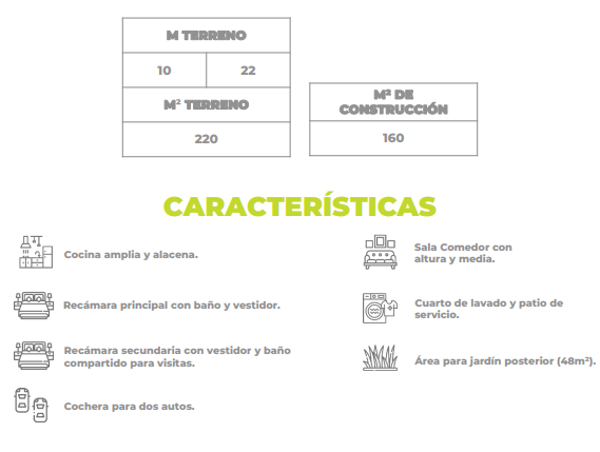 | M TERRENO | |
|---|---|
| 10 | 22 |
| M² TERRENO | |
| 220 | |

| M² DE CONSTRUCCIÓN |
|---|
| 160 |

CARACTERÍSTICAS

Cocina amplia y alacena.

Recámara principal con baño y vestidor.

Recámara secundaria con vestidor y baño compartido para visitas.

Cochera para dos autos.

Sala Comedor con altura y media.

Cuarto de lavado y patio de servicio.

Área para jardín posterior (48m²).